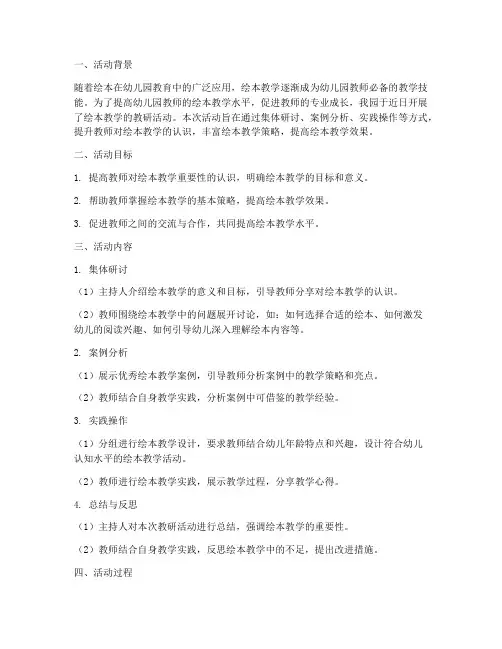 一、活动背景

随着绘本在幼儿园教育中的广泛应用，绘本教学逐渐成为幼儿园教师必备的教学技能。为了提高幼儿园教师的绘本教学水平，促进教师的专业成长，我园于近日开展了绘本教学的教研活动。本次活动旨在通过集体研讨、案例分析、实践操作等方式，提升教师对绘本教学的认识，丰富绘本教学策略，提高绘本教学效果。

二、活动目标

1. 提高教师对绘本教学重要性的认识，明确绘本教学的目标和意义。

2. 帮助教师掌握绘本教学的基本策略，提高绘本教学效果。

3. 促进教师之间的交流与合作，共同提高绘本教学水平。

三、活动内容

1. 集体研讨

（1）主持人介绍绘本教学的意义和目标，引导教师分享对绘本教学的认识。

（2）教师围绕绘本教学中的问题展开讨论，如：如何选择合适的绘本、如何激发幼儿的阅读兴趣、如何引导幼儿深入理解绘本内容等。

2. 案例分析

（1）展示优秀绘本教学案例，引导教师分析案例中的教学策略和亮点。

（2）教师结合自身教学实践，分析案例中可借鉴的教学经验。

3. 实践操作

（1）分组进行绘本教学设计，要求教师结合幼儿年龄特点和兴趣，设计符合幼儿认知水平的绘本教学活动。

（2）教师进行绘本教学实践，展示教学过程，分享教学心得。

4. 总结与反思

（1）主持人对本次教研活动进行总结，强调绘本教学的重要性。

（2）教师结合自身教学实践，反思绘本教学中的不足，提出改进措施。

四、活动过程